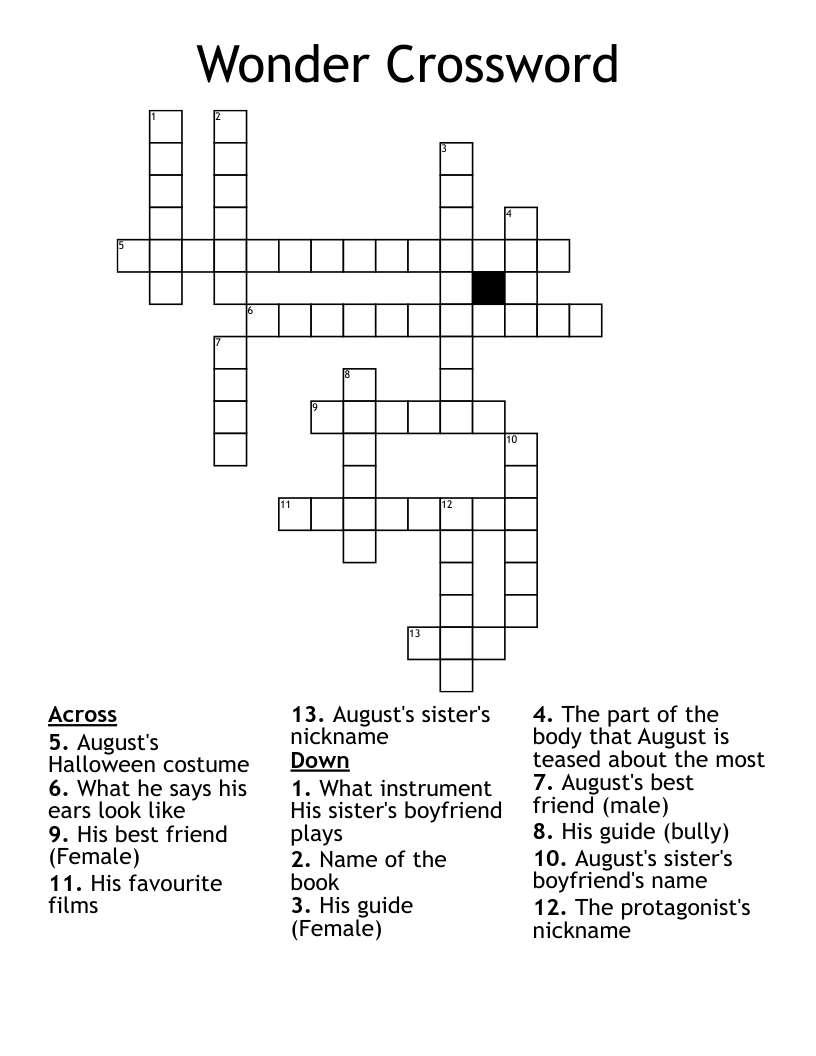 Wonder Crossword

1 2 3 4 5 6 7 8 9 10 11 12 13

Across
5. August's Halloween costume
6. What he says his ears look like
9. His best friend (Female)
11. His favourite films
13. August's sister's nickname

Down
1. What instrument His sister's boyfriend plays
2. Name of the book
3. His guide (Female)
4. The part of the body that August is teased about the most
7. August's best friend (male)
8. His guide (bully)
10. August's sister's boyfriend's name
12. The protagonist's nickname